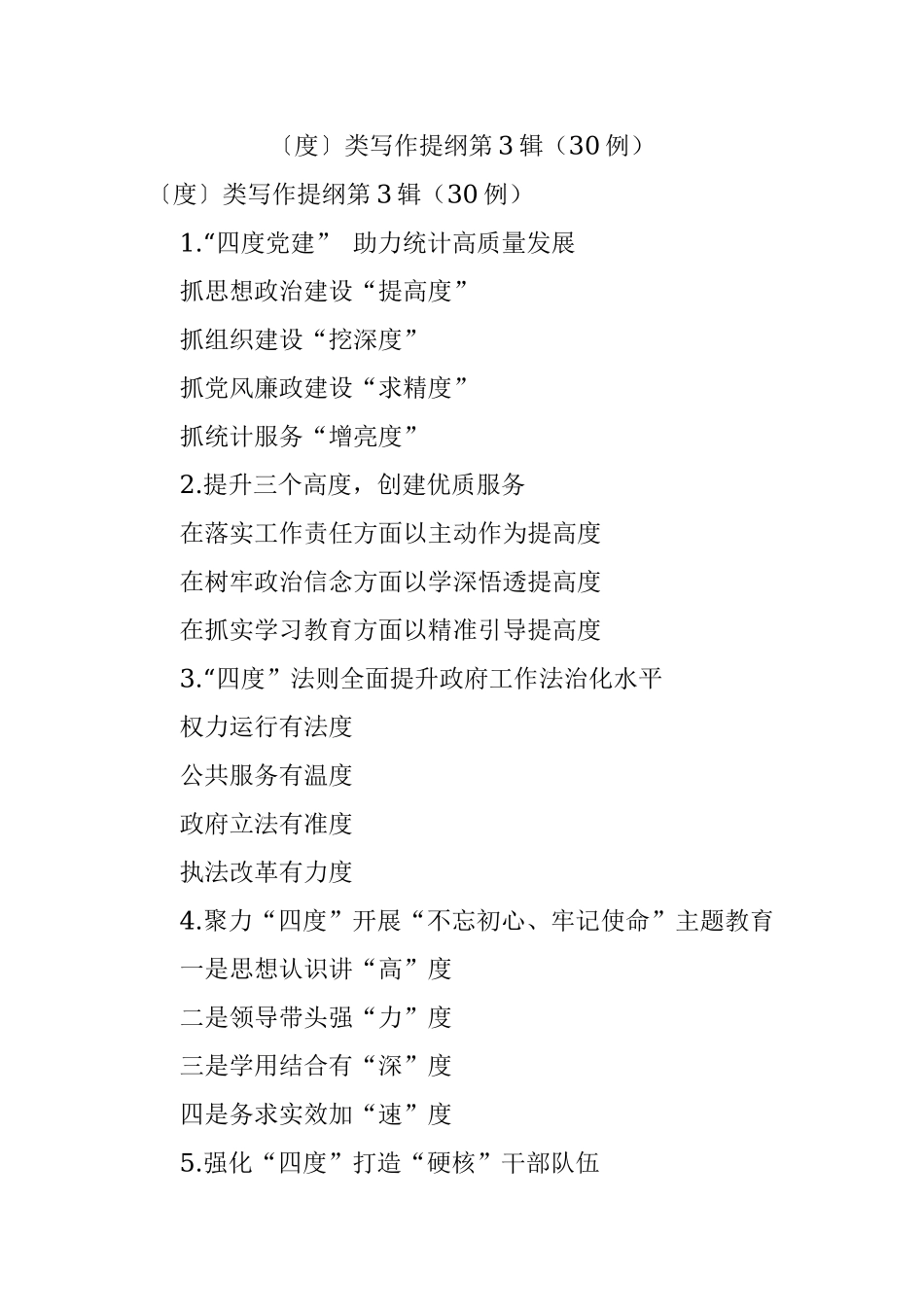 〔度〕类写作提纲第3辑（30例）

〔度〕类写作提纲第3辑（30例）

1.“四度党建” 助力统计高质量发展

抓思想政治建设“提高度”

抓组织建设“挖深度”

抓党风廉政建设“求精度”

抓统计服务“增亮度”

2.提升三个高度，创建优质服务

在落实工作责任方面以主动作为提高度

在树牢政治信念方面以学深悟透提高度

在抓实学习教育方面以精准引导提高度

3.“四度”法则全面提升政府工作法治化水平

权力运行有法度

公共服务有温度

政府立法有准度

执法改革有力度

4.聚力“四度”开展“不忘初心、牢记使命”主题教育

一是思想认识讲“高”度

二是领导带头强“力”度

三是学用结合有“深”度

四是务求实效加“速”度

5.强化“四度”打造“硬核”干部队伍